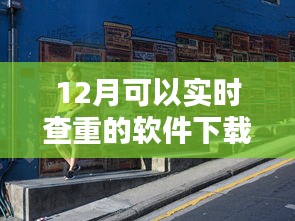 12月可以实时查重的软件下载